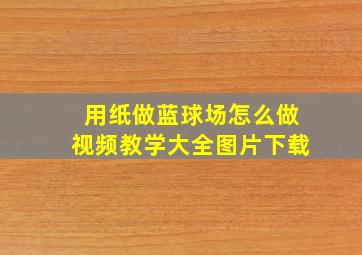 用纸做蓝球场怎么做
视频教学大全图片下载